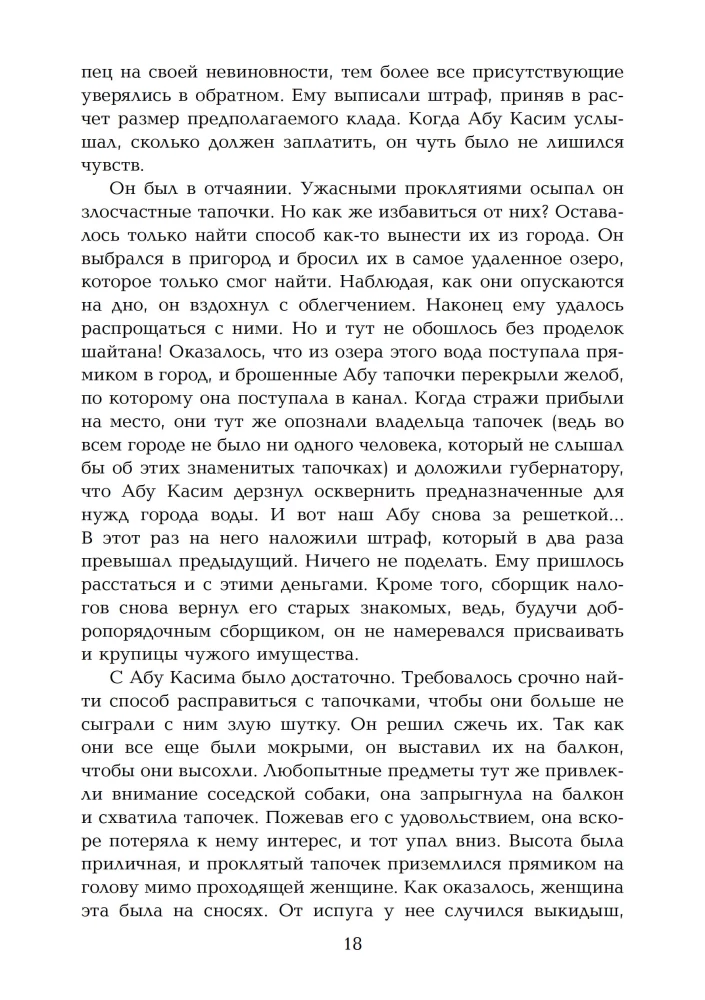 пец на своей невиновности, тем более все присутствующие уверялись в обратном. Ему выписали штраф, приняв в расчет размер предполагаемого клада. Когда Абу Касим услышал, сколько должен заплатить, он чуть было не лишился чувств.

Он был в отчаянии. Ужасными проклятиями осыпал он злосчастные тапочки. Но как же избавиться от них? Оставалось только найти способ как-то вынести их из города. Он выбрался в пригород и бросил их в самое удаленное озеро, которое только смог найти. Наблюдая, как они опускаются на дно, он вздохнул с облегчением. Наконец ему удалось распрощаться с ними. Но и тут не обошлось без проделок шайтана! Оказалось, что из озера этого вода поступала прямиком в город, и брошенные Абу тапочки перекрыли желоб, по которому она поступала в канал. Когда стражи прибыли на место, они тут же опознали владельца тапочек (ведь во всем городе не было ни одного человека, который не слышал бы об этих знаменитых тапочках) и доложили губернатору, что Абу Касим дерзнул осквернить предназначенные для нужд города воды. И вот наш Абу снова за решеткой... В этот раз на него наложили штраф, который в два раза превышал предыдущий. Ничего не поделать. Ему пришлось расстаться и с этими деньгами. Кроме того, сборщик налогов снова вернул его старых знакомых, ведь, будучи добропорядочным сборщиком, он не намеревался присваивать и крупицы чужого имущества.

С Абу Касима было достаточно. Требовалось срочно найти способ расправиться с тапочками, чтобы они больше не сыграли с ним злую шутку. Он решил сжечь их. Так как они все еще были мокрыми, он выставил их на балкон, чтобы они высохли. Любопытные предметы тут же привлекли внимание соседской собаки, она запрыгнула на балкон и схватила тапочек. Пожевав его с удовольствием, она вскоре потеряла к нему интерес, и тот упал вниз. Высота была приличная, и проклятый тапочек приземлился прямиком на голову мимо проходящей женщине. Как оказалось, женщина эта была на сносях. От испуга у нее случился выкидыш,

18